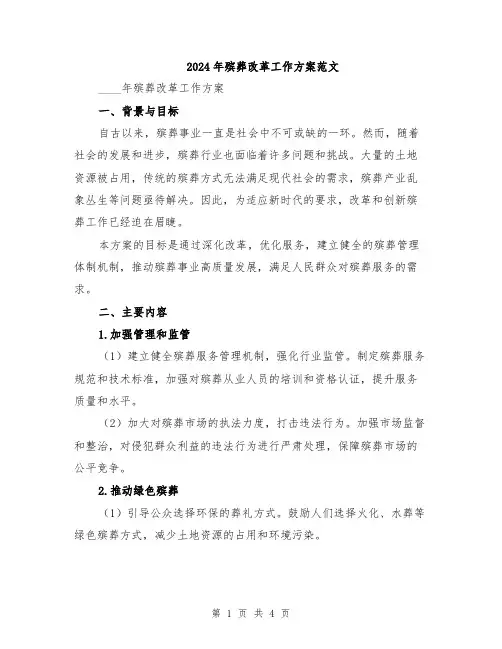 2024年殡葬改革工作方案范文

____年殡葬改革工作方案

一、背景与目标

自古以来，殡葬事业一直是社会中不可或缺的一环。然而，随着社会的发展和进步，殡葬行业也面临着许多问题和挑战。大量的土地资源被占用，传统的殡葬方式无法满足现代社会的需求，殡葬产业乱象丛生等问题亟待解决。因此，为适应新时代的要求，改革和创新殡葬工作已经迫在眉睫。

本方案的目标是通过深化改革，优化服务，建立健全的殡葬管理体制机制，推动殡葬事业高质量发展，满足人民群众对殡葬服务的需求。

二、主要内容

1.加强管理和监管

（1）建立健全殡葬服务管理机制，强化行业监管。制定殡葬服务规范和技术标准，加强对殡葬从业人员的培训和资格认证，提升服务质量和水平。

（2）加大对殡葬市场的执法力度，打击违法行为。加强市场监督和整治，对侵犯群众利益的违法行为进行严肃处理，保障殡葬市场的公平竞争。

2.推动绿色殡葬

（1）引导公众选择环保的葬礼方式。鼓励人们选择火化、水葬等绿色殡葬方式，减少土地资源的占用和环境污染。

第 1 页 共 4 页